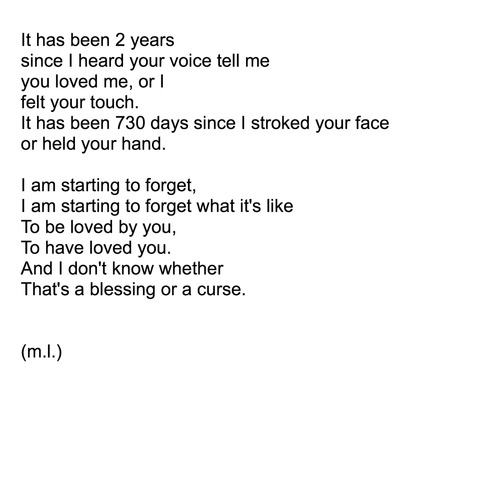 It has been 2 years
since I heard your voice tell me
you loved me, or I
felt your touch.
It has been 730 days since I stroked your face
or held your hand.

I am starting to forget,
I am starting to forget what it's like
To be loved by you,
To have loved you.
And I don't know whether
That's a blessing or a curse.

(m.l.)